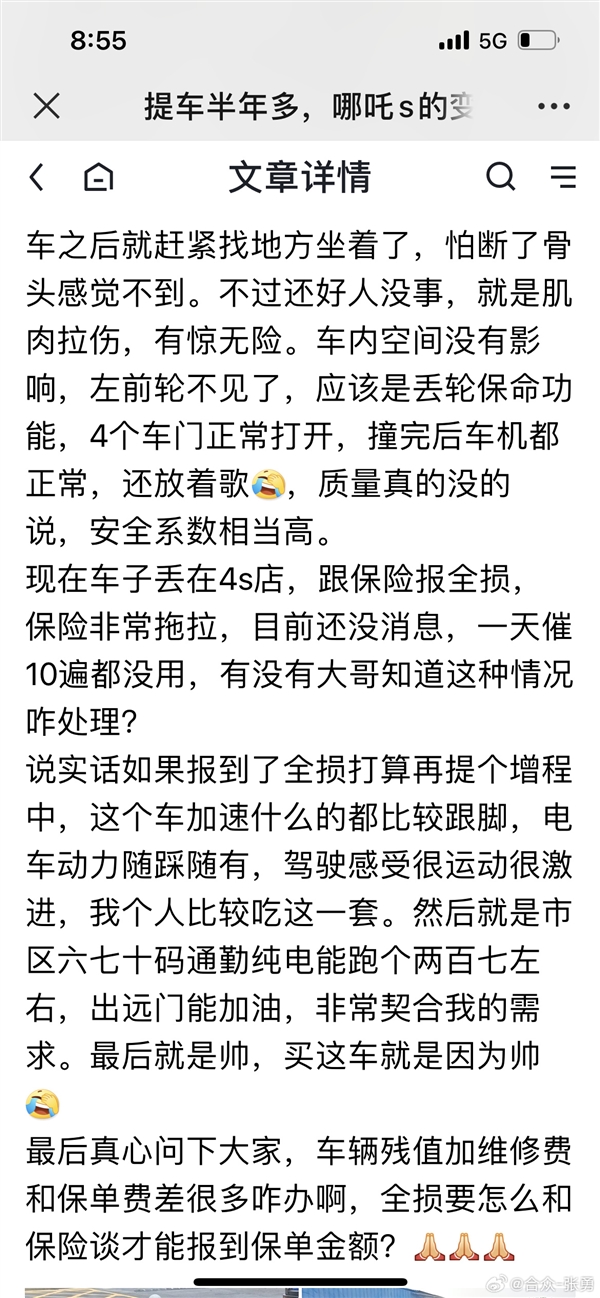 8:55
5G

提车半年多，哪吒s的变

文章详情

车之后就赶紧找地方坐着了，怕断了骨头感觉不到。不过还好人没事，就是肌肉拉伤，有惊无险。车内空间没有影响，左前轮不见了，应该是丢轮保命功能，4个车门正常打开，撞完后车机都正常，还放着歌😭，质量真的没的说，安全系数相当高。
现在车子丢在4s店，跟保险报全损，保险非常拖拉，目前还没消息，一天催10遍都没用，有没有大哥知道这种情况咋处理？
说实话如果报到了全损打算再提个增程中，这个车加速什么的都比较跟脚，电车动力随踩随有，驾驶感受很运动很激进，我个人比较吃这一套。然后就是市区六七十码通勤纯电能跑个两百七左右，出远门能加油，非常契合我的需求。最后就是帅，买这车就是因为帅😭
最后真心问下大家，车辆残值加维修费和保单费差很多咋办啊，全损要怎么和保险谈才能报到保单金额？🙏🙏🙏

@合众-张勇